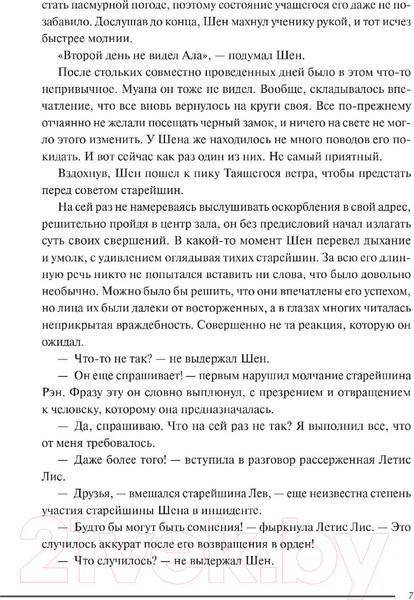 стать пасмурной погоде, поэтому состояние учащегося его даже не позабавило. Дослушав до конца, Шен махнул ученику рукой, и тот исчез быстрее молнии.

«Второй день не видел Ала», — подумал Шен.

После стольких совместно проведенных дней было в этом что-то непривычное. Муана он тоже не видел. Вообще, складывалось впечатление, что все вновь вернулось на круги своя. Все по-прежнему отчаянно не желали посещать черный замок, и ничего на свете не могло этого изменить. У Шена же находилось не много поводов его покидать. И вот сейчас как раз один из них. Не самый приятный.

Вздохнув, Шен пошел к пику Таящегося ветра, чтобы предстать перед советом старейшин.

На сей раз не намереваясь выслушивать оскорбления в свой адрес, решительно пройдя в центр зала, он без предисловий начал излагать суть своих свершений. В какой-то момент Шен перевел дыхание и умолк, с удивлением оглядывая тихих старейшин. За всю его длинную речь никто не попытался вставить ни слова, что было довольно необычно. Можно было бы решить, что они впечатлены его успехом, но лица их были далеки от восторженных, а в глазах многих читалась неприкрытая враждебность. Совершенно не та реакция, которую он ожидал.

— Что-то не так? — не выдержал Шен.

— Он еще спрашивает! — первым нарушил молчание старейшина Рэн. Фразу эту он словно выплюнул, с презрением и отвращением к человеку, которому она предназначалась.

— Да, спрашиваю. Что на сей раз не так? Я выполнил все, что от меня требовалось.

— Даже более того! — вступила в разговор рассерженная Летис Лис.

— Друзья, — вмешался старейшина Лев, — еще неизвестна степень участия старейшины Шена в инциденте.

— Будто бы могут быть сомнения! — фыркнула Летис Лис. — Это случилось аккурат после его возвращения в орден!

— Что случилось? — не выдержал Шен.

21vek.by

7